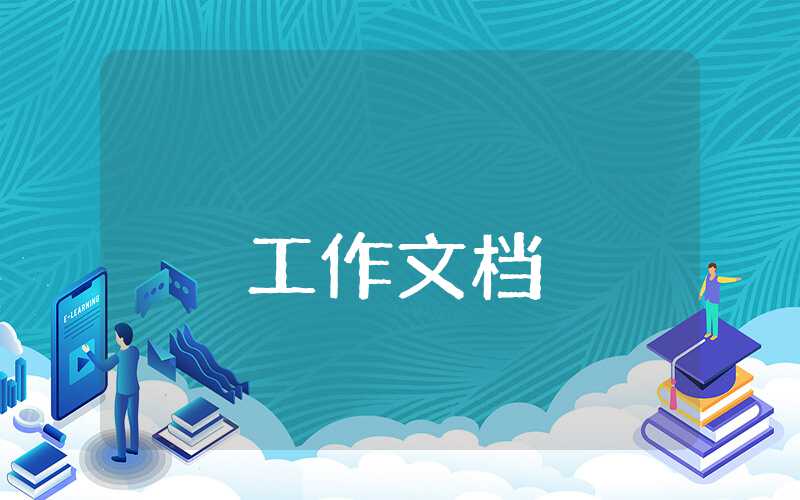 工作文档

E-LEARNING